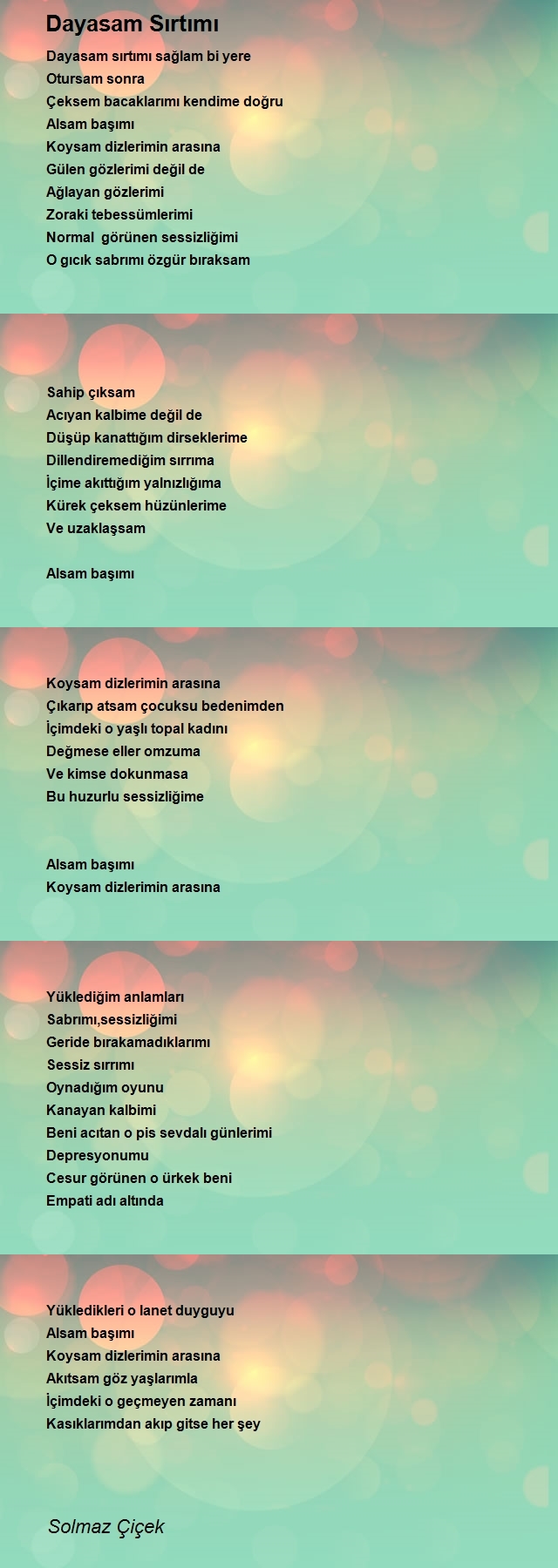 Dayasam Sırtımı

Dayasam sırtımı sağlam bi yere
Otursam sonra
Çeksem bacaklarımı kendime doğru
Alsam başımı
Koysam dizlerimin arasına
Gülen gözlerimi değil de
Ağlayan gözlerimi
Zoraki tebessümlerimi
Normal  görünen sessizliğimi
O gıcık sabrımı özgür bıraksam

Sahip çıksam
Acıyan kalbime değil de
Düşüp kanattığım dirseklerime
Dillendiremediğim sırrıma
İçime akıttığım yalnızlığıma
Kürek çeksem hüzünlerime
Ve uzaklaşsam

Alsam başımı

Koysam dizlerimin arasına
Çıkarıp atsam çocuksu bedenimden
İçimdeki o yaşlı topal kadını
Değmese eller omzuma
Ve kimse dokunmasa
Bu huzurlu sessizliğime

Alsam başımı
Koysam dizlerimin arasına

Yüklediğim anlamları
Sabrımı,sessizliğimi
Geride bırakamadıklarımı
Sessiz sırrımı
Oynadığım oyunu
Kanayan kalbimi
Beni acıtan o pis sevdalı günlerimi
Depresyonumu
Cesur görünen o ürkek beni
Empati adı altında

Yükledikleri o lanet duyguyu
Alsam başımı
Koysam dizlerimin arasına
Akıtsam göz yaşlarımla
İçimdeki o geçmeyen zamanı
Kasıklarımdan akıp gitse her şey

Solmaz Çiçek